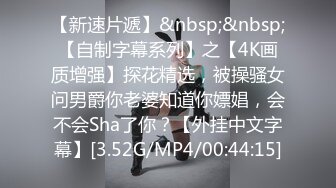 【新速片遞】&nbsp;&nbsp;【自制字幕系列】之【4K画质增强】探花精选，被操骚女问男爵你老婆知道你嫖娼，会不会Sha了你？【外挂中文字幕】[3.52G/MP4/00:44:15]